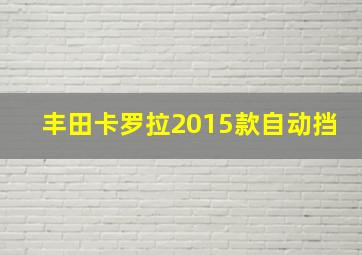 丰田卡罗拉2015款自动挡